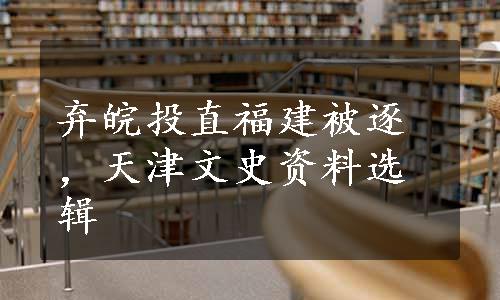 弃皖投直福建被逐，天津文史资料选辑